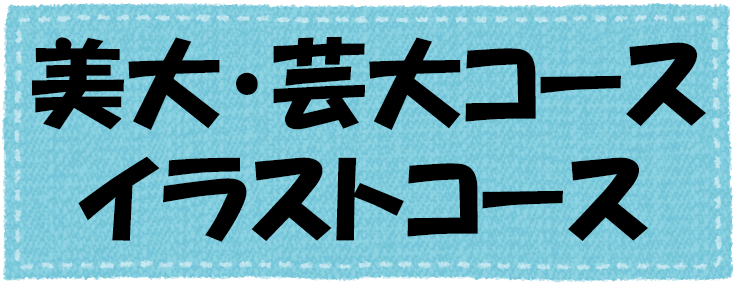 美大・芸大コース
イラストコース